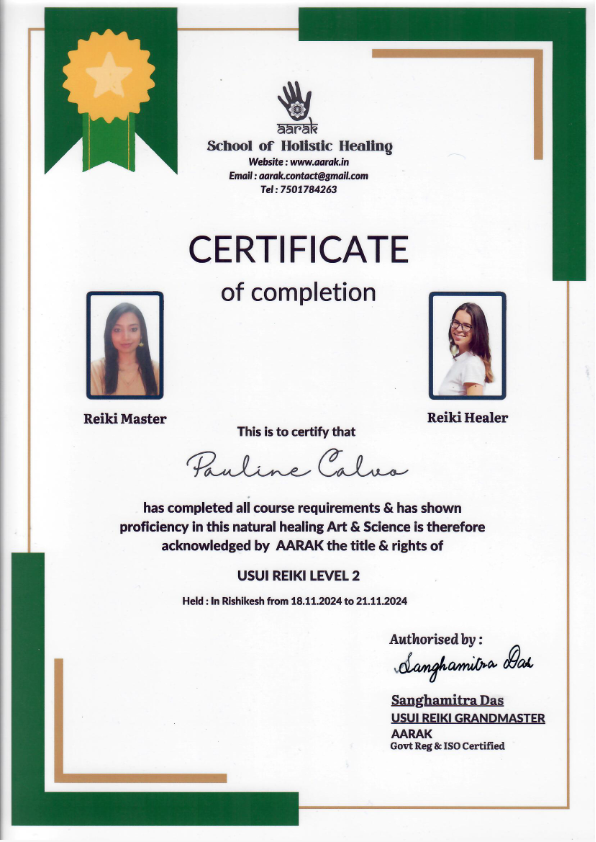 aarak
School of Holistic Healing
Website : www.aarak.in
Email : aarak.contact@gmail.com
Tel : 7501784263

CERTIFICATE
of completion

Reiki Master

Reiki Healer

This is to certify that

Pauline Calvo

has completed all course requirements & has shown proficiency in this natural healing Art & Science is therefore acknowledged by AARAK the title & rights of

USUI REIKI LEVEL 2

Held : In Rishikesh from 18.11.2024 to 21.11.2024

Authorised by :
Sanghamitra Das
Sanghamitra Das
USUI REIKI GRANDMASTER
AARAK
Govt Reg & ISO Certified